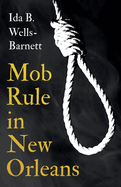 Ida B. Wells-Barnett

Mob Rule in New Orleans